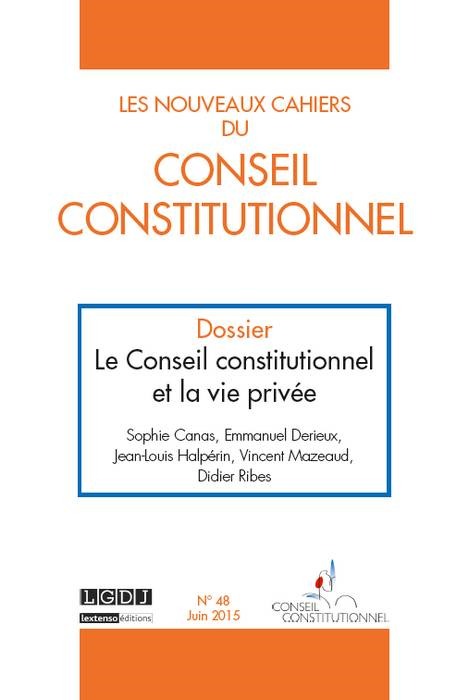 LES NOUVEAUX CAHIERS
DU
CONSEIL
CONSTITUTIONNEL

Dossier
Le Conseil constitutionnel
et la vie privée

Sophie Canas, Emmanuel Derieux,
Jean-Louis Halpérin, Vincent Mazeaud,
Didier Ribes

LGDJ
lextenso éditions

N° 48
Juin 2015

CONSEIL
CONSTITUTIONNEL